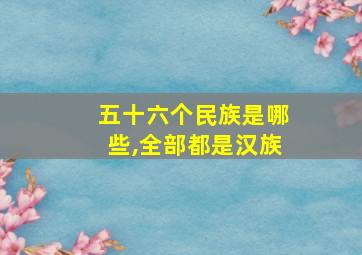 五十六个民族是哪些,全部都是汉族